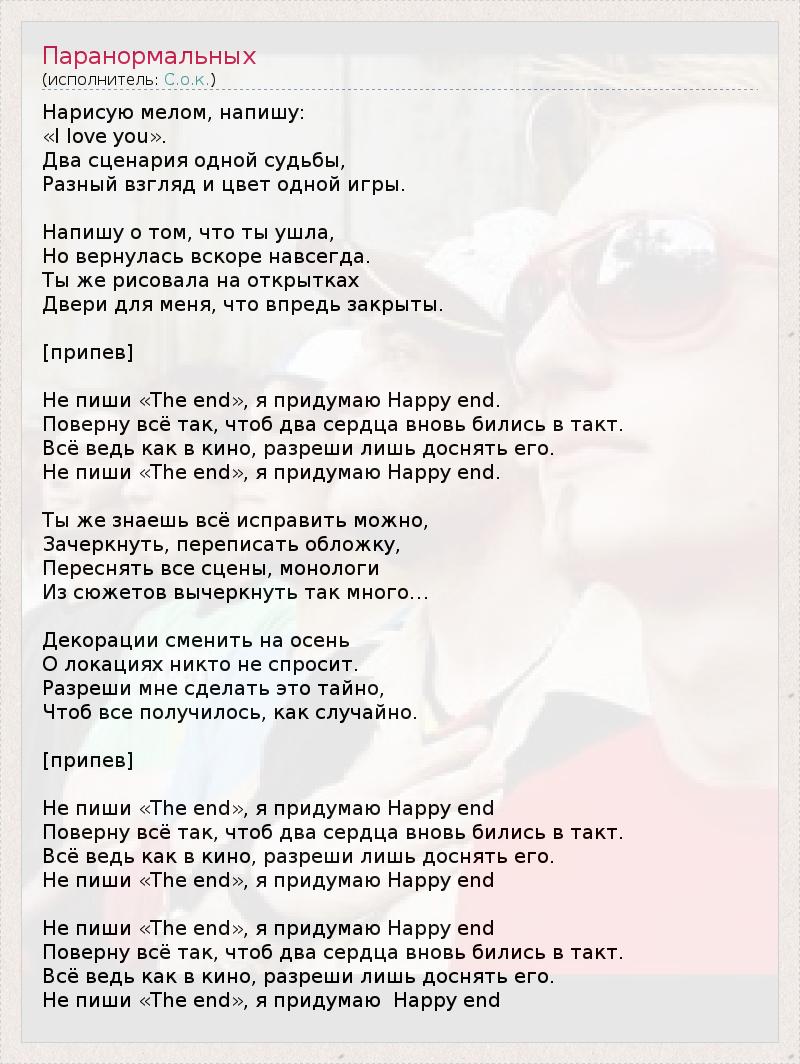 Паранормальных
(исполнитель: С.о.к.)

Нарисую мелом, напишу:
«I love you».
Два сценария одной судьбы,
Разный взгляд и цвет одной игры.

Напишу о том, что ты ушла,
Но вернулась вскоре навсегда.
Ты же рисовала на открытках
Двери для меня, что впредь закрыты.

[припев]

Не пиши «The end», я придумаю Happy end.
Поверну всё так, чтоб два сердца вновь бились в такт.
Всё ведь как в кино, разреши лишь доснять его.
Не пиши «The end», я придумаю Happy end.

Ты же знаешь всё исправить можно,
Зачеркнуть, переписать обложку,
Переснять все сцены, монологи
Из сюжетов вычеркнуть так много…

Декорации сменить на осень
О локациях никто не спросит.
Разреши мне сделать это тайно,
Чтоб все получилось, как случайно.

[припев]

Не пиши «The end», я придумаю Happy end
Поверну всё так, чтоб два сердца вновь бились в такт.
Всё ведь как в кино, разреши лишь доснять его.
Не пиши «The end», я придумаю Happy end

Не пиши «The end», я придумаю Happy end
Поверну всё так, чтоб два сердца вновь бились в такт.
Всё ведь как в кино, разреши лишь доснять его.
Не пиши «The end», я придумаю Happy end